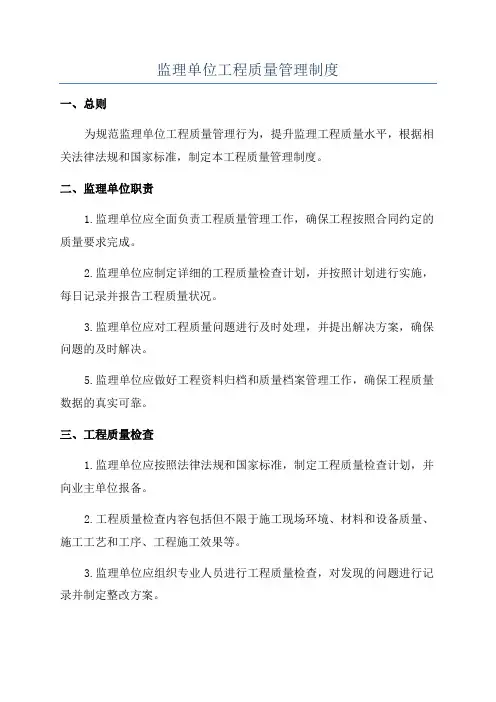 监理单位工程质量管理制度

一、总则

为规范监理单位工程质量管理行为，提升监理工程质量水平，根据相关法律法规和国家标准，制定本工程质量管理制度。

二、监理单位职责

1.监理单位应全面负责工程质量管理工作，确保工程按照合同约定的质量要求完成。

2.监理单位应制定详细的工程质量检查计划，并按照计划进行实施，每日记录并报告工程质量状况。

3.监理单位应对工程质量问题进行及时处理，并提出解决方案，确保问题的及时解决。

5.监理单位应做好工程资料归档和质量档案管理工作，确保工程质量数据的真实可靠。

三、工程质量检查

1.监理单位应按照法律法规和国家标准，制定工程质量检查计划，并向业主单位报备。

2.工程质量检查内容包括但不限于施工现场环境、材料和设备质量、施工工艺和工序、工程施工效果等。

3.监理单位应组织专业人员进行工程质量检查，对发现的问题进行记录并制定整改方案。